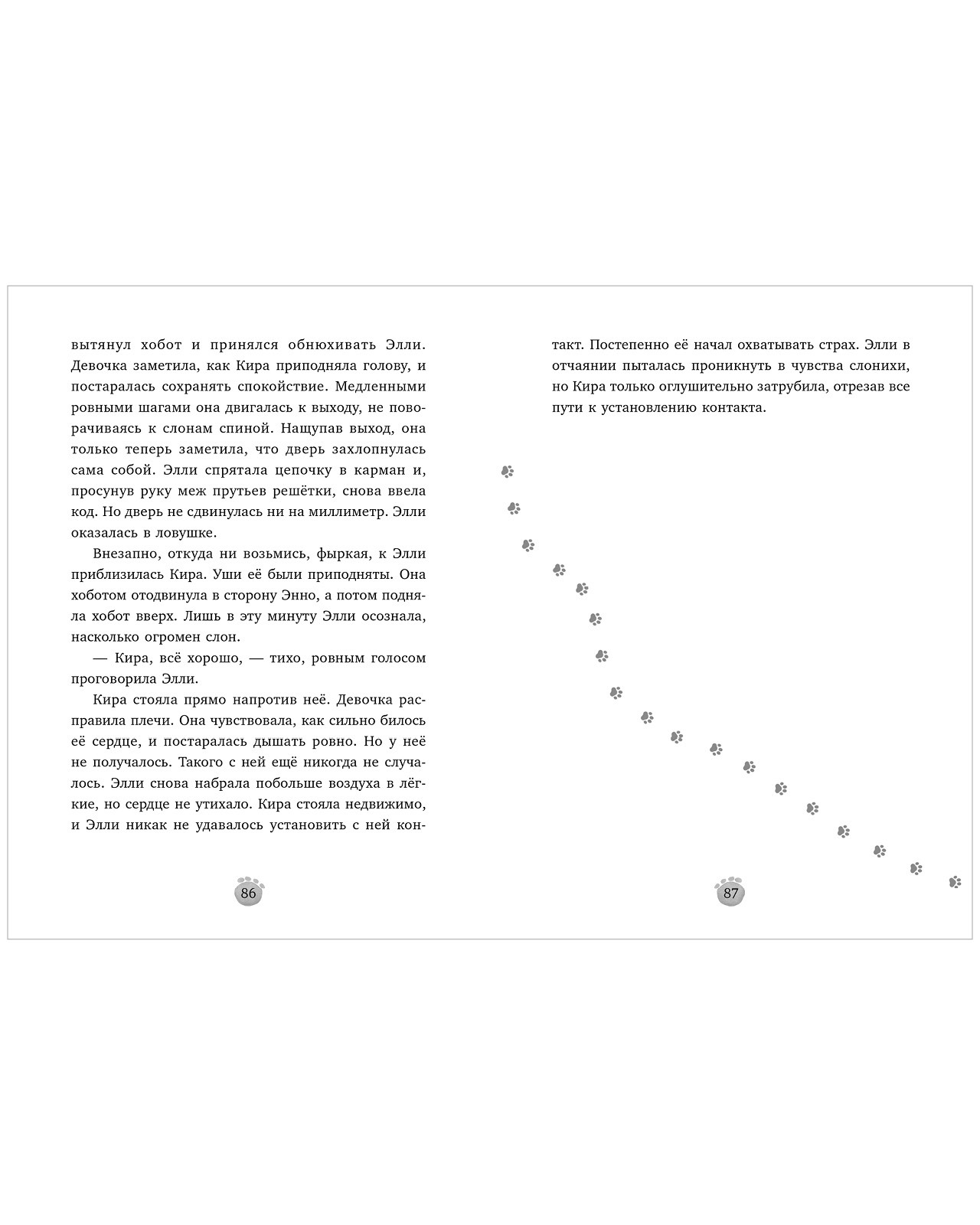 вытянул хобот и принялся обнюхивать Элли. Девочка заметила, как Кира приподняла голову, и постаралась сохранять спокойствие. Медленными ровными шагами она двигалась к выходу, не поворачиваясь к слонам спиной. Нащупав выход, она только теперь заметила, что дверь захлопнулась сама собой. Элли спрятала цепочку в карман и, просунув руку меж прутьев решётки, снова ввела код. Но дверь не сдвинулась ни на миллиметр. Элли оказалась в ловушке.

Внезапно, откуда ни возьмись, фыркая, к Элли приблизилась Кира. Уши её были приподняты. Она хоботом отодвинула в сторону Энно, а потом подняла хобот вверх. Лишь в эту минуту Элли осознала, насколько огромен слон.

— Кира, всё хорошо, — тихо, ровным голосом проговорила Элли.

Кира стояла прямо напротив неё. Девочка расправила плечи. Она чувствовала, как сильно билось её сердце, и постаралась дышать ровно. Но у неё не получалось. Такого с ней ещё никогда не случалось. Элли снова набрала побольше воздуха в лёгкие, но сердце не утихало. Кира стояла недвижимо, и Элли никак не удавалось установить с ней контакт. Постепенно её начал охватывать страх. Элли в отчаянии пыталась проникнуть в чувства слонихи, но Кира только оглушительно затрубила, отрезав все пути к установлению контакта.

86

87